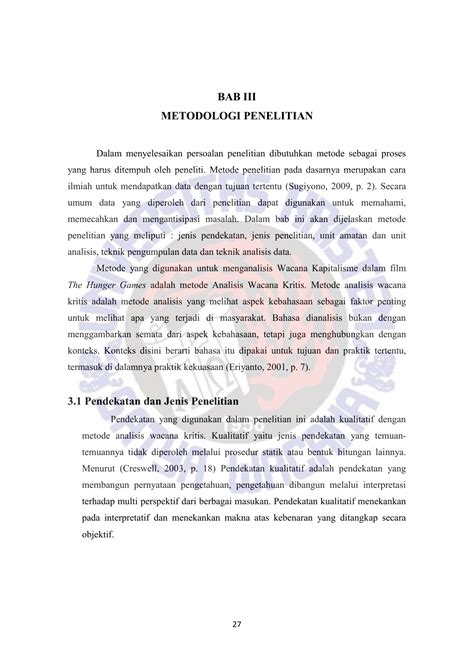 BAB III
METODOLOGI PENELITIAN

Dalam menyelesaikan persoalan penelitian dibutuhkan metode sebagai proses yang harus ditempuh oleh peneliti. Metode penelitian pada dasarnya merupakan cara ilmiah untuk mendapatkan data dengan tujuan tertentu (Sugiyono, 2009, p. 2). Secara umum data yang diperoleh dari penelitian dapat digunakan untuk memahami, memecahkan dan mengantisipasi masalah. Dalam bab ini akan dijelaskan metode penelitian yang meliputi : jenis pendekatan, jenis penelitian, unit amatan dan unit analisis, teknik pengumpulan data dan teknik analisis data.

Metode yang digunakan untuk menganalisis Wacana Kapitalisme dalam film The Hunger Games adalah metode Analisis Wacana Kritis. Metode analisis wacana kritis adalah metode analisis yang melihat aspek kebahasaan sebagai faktor penting untuk melihat apa yang terjadi di masyarakat. Bahasa dianalisis bukan dengan menggambarkan semata dari aspek kebahasaan, tetapi juga menghubungkan dengan konteks. Konteks disini berarti bahasa itu dipakai untuk tujuan dan praktik tertentu, termasuk di dalamnya praktik kekuasaan (Eriyanto, 2001, p. 7).

3.1 Pendekatan dan Jenis Penelitian

Pendekatan yang digunakan dalam penelitian ini adalah kualitatif dengan metode analisis wacana kritis. Kualitatif yaitu jenis pendekatan yang temuan-temuannya tidak diperoleh melalui prosedur statik atau bentuk hitungan lainnya. Menurut (Creswell, 2003, p. 18) Pendekatan kualitatif adalah pendekatan yang membangun pernyataan pengetahuan, pengetahuan dibangun melalui interpretasi terhadap multi perspektif dari berbagai masukan. Pendekatan kualitatif menekankan pada interpretatif dan menekankan makna atas kebenaran yang ditangkap secara objektif.

27